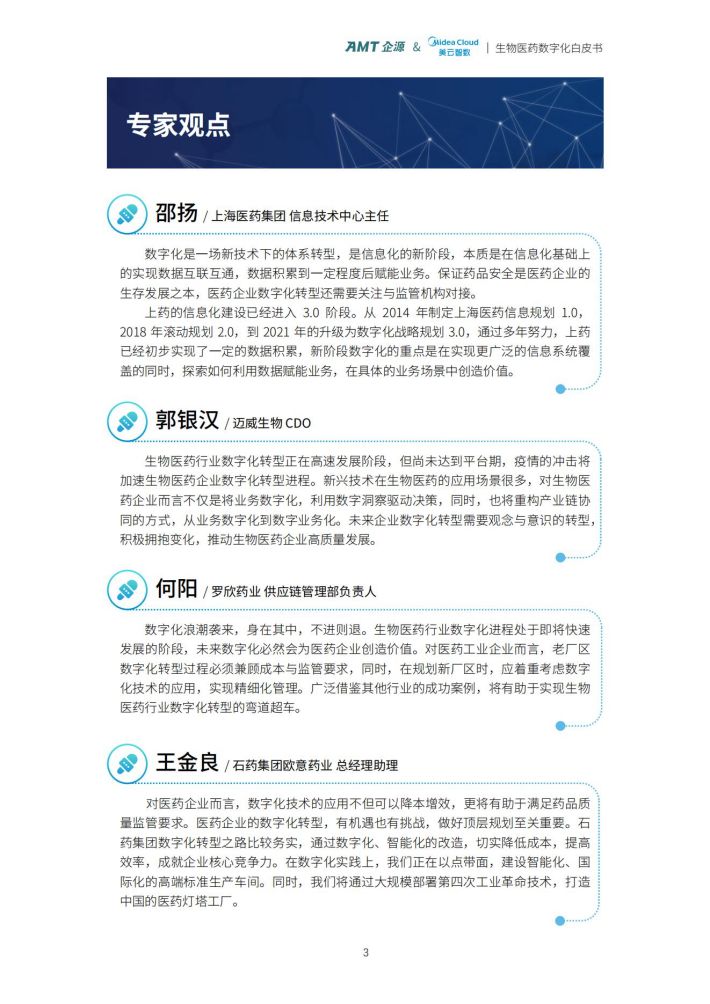 AMT 企源 & Midea Cloud 美云智数 | 生物医药数字化白皮书

专家观点

邵扬 / 上海医药集团 信息技术中心主任

数字化是一场新技术下的体系转型，是信息化的新阶段，本质是在信息化基础上的实现数据互联互通，数据积累到一定程度后赋能业务。保证药品安全是医药企业的生存发展之本，医药企业数字化转型还需要关注与监管机构对接。

上药的信息化建设已经进入 3.0 阶段。从 2014 年制定上海医药信息规划 1.0，2018 年滚动规划 2.0，到 2021 年的升级为数字化战略规划 3.0，通过多年努力，上药已经初步实现了一定的数据积累，新阶段数字化的重点是在实现更广泛的信息系统覆盖的同时，探索如何利用数据赋能业务，在具体的业务场景中创造价值。

郭银汉 / 迈威生物 CDO

生物医药行业数字化转型正在高速发展阶段，但尚未达到平台期，疫情的冲击将加速生物医药企业数字化转型进程。新兴技术在生物医药的应用场景很多，对生物医药企业而言不仅是将业务数字化，利用数字洞察驱动决策，同时，也将重构产业链协同的方式，从业务数字化到数字业务化。未来企业数字化转型需要观念与意识的转型，积极拥抱变化，推动生物医药企业高质量发展。

何阳 / 罗欣药业 供应链管理部负责人

数字化浪潮袭来，身在其中，不进则退。生物医药行业数字化进程处于即将快速发展的阶段，未来数字化必然会为医药企业创造价值。对医药工业企业而言，老厂区数字化转型过程必须兼顾成本与监管要求，同时，在规划新厂区时，应着重考虑数字化技术的应用，实现精细化管理。广泛借鉴其他行业的成功案例，将有助于实现生物医药行业数字化转型的弯道超车。

王金良 / 石药集团欧意药业 总经理助理

对医药企业而言，数字化技术的应用不但可以降本增效，更将有助于满足药品质量监管要求。医药企业的数字化转型，有机遇也有挑战，做好顶层规划至关重要。石药集团数字化转型之路比较务实，通过数字化、智能化的改造，切实降低成本，提高效率，成就企业核心竞争力。在数字化实践上，我们正在以点带面，建设智能化、国际化的高端标准生产车间。同时，我们将通过大规模部署第四次工业革命技术，打造中国的医药灯塔工厂。

3